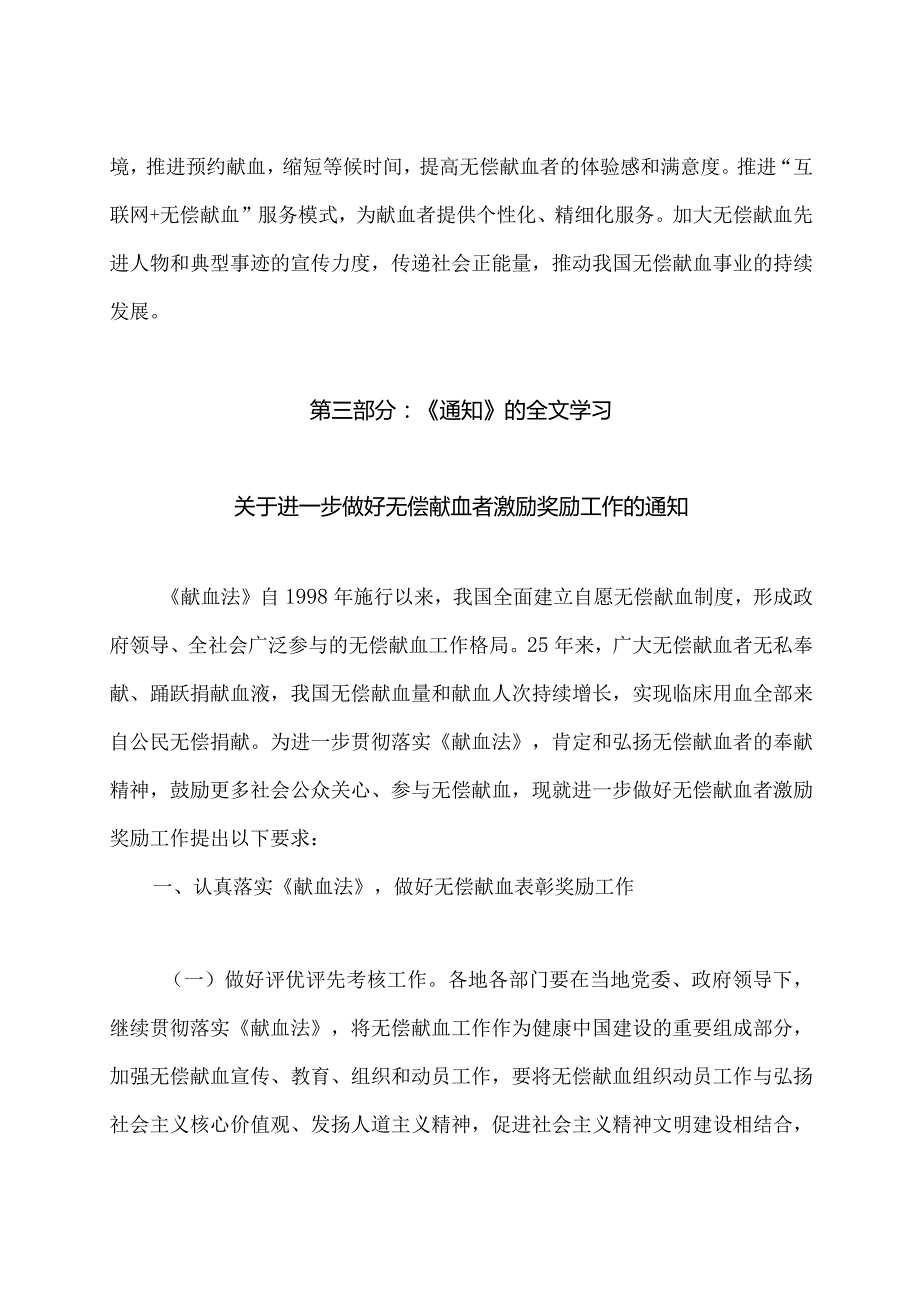 境，推进预约献血，缩短等候时间，提高无偿献血者的体验感和满意度。推进“互联网+无偿献血”服务模式，为献血者提供个性化、精细化服务。加大无偿献血先进人物和典型事迹的宣传力度，传递社会正能量，推动我国无偿献血事业的持续发展。

第三部分：《通知》的全文学习

关于进一步做好无偿献血者激励奖励工作的通知

《献血法》自1998年施行以来，我国全面建立自愿无偿献血制度，形成政府领导、全社会广泛参与的无偿献血工作格局。25年来，广大无偿献血者无私奉献、踊跃捐献血液，我国无偿献血量和献血人次持续增长，实现临床用血全部来自公民无偿捐献。为进一步贯彻落实《献血法》，肯定和弘扬无偿献血者的奉献精神，鼓励更多社会公众关心、参与无偿献血，现就进一步做好无偿献血者激励奖励工作提出以下要求：

一、认真落实《献血法》，做好无偿献血表彰奖励工作

（一）做好评优评先考核工作。各地各部门要在当地党委、政府领导下，继续贯彻落实《献血法》，将无偿献血工作作为健康中国建设的重要组成部分，加强无偿献血宣传、教育、组织和动员工作，要将无偿献血组织动员工作与弘扬社会主义核心价值观、发扬人道主义精神，促进社会主义精神文明建设相结合，